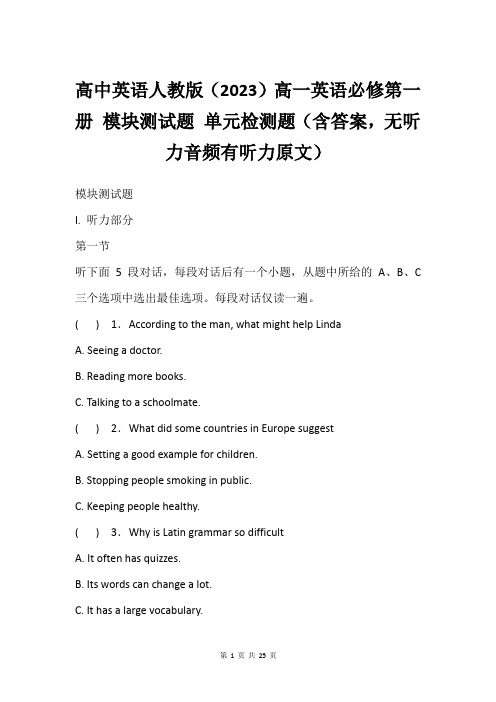 高中英语人教版（2023）高一英语必修第一册 模块测试题 单元检测题（含答案，无听力音频有听力原文）

模块测试题

I. 听力部分

第一节

听下面 5 段对话，每段对话后有一个小题，从题中所给的 A、B、C 三个选项中选出最佳选项。每段对话仅读一遍。

(　　) 1．According to the man, what might help Linda

A. Seeing a doctor.

B. Reading more books.

C. Talking to a schoolmate.

(　　) 2．What did some countries in Europe suggest

A. Setting a good example for children.

B. Stopping people smoking in public.

C. Keeping people healthy.

(　　) 3．Why is Latin grammar so difficult

A. It often has quizzes.

B. Its words can change a lot.

C. It has a large vocabulary.

第 1 页 共 25 页